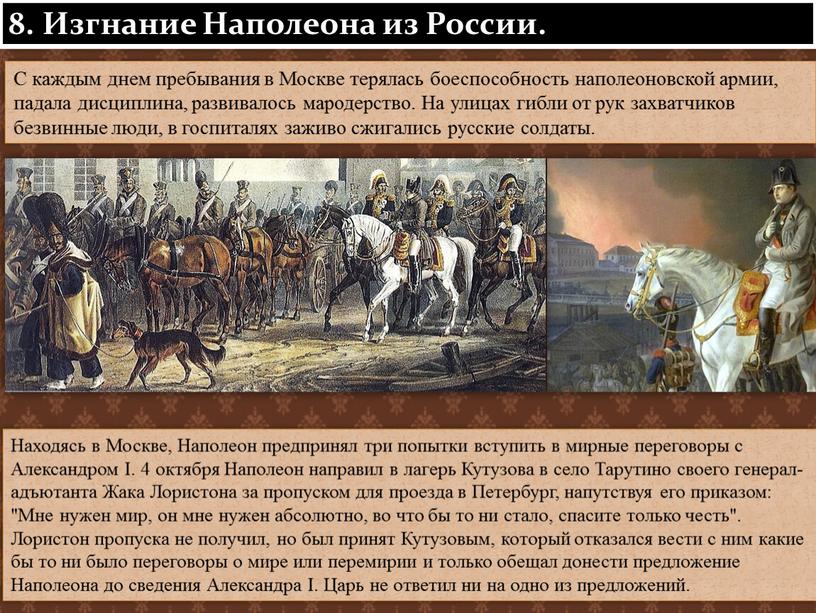 8. Изгнание Наполеона из России.

С каждым днем пребывания в Москве терялась боеспособность наполеоновской армии, падала дисциплина, развивалось мародерство. На улицах гибли от рук захватчиков безвинные люди, в госпиталях заживо сжигались русские солдаты.

Находясь в Москве, Наполеон предпринял три попытки вступить в мирные переговоры с Александром I. 4 октября Наполеон направил в лагерь Кутузова в село Тарутино своего генерал-адъютанта Жака Лористона за пропуском для проезда в Петербург, напутствуя его приказом: "Мне нужен мир, он мне нужен абсолютно, во что бы то ни стало, спасите только честь". Лористон пропуска не получил, но был принят Кутузовым, который отказался вести с ним какие бы то ни было переговоры о мире или перемирии и только обещал донести предложение Наполеона до сведения Александра I. Царь не ответил ни на одно из предложений.